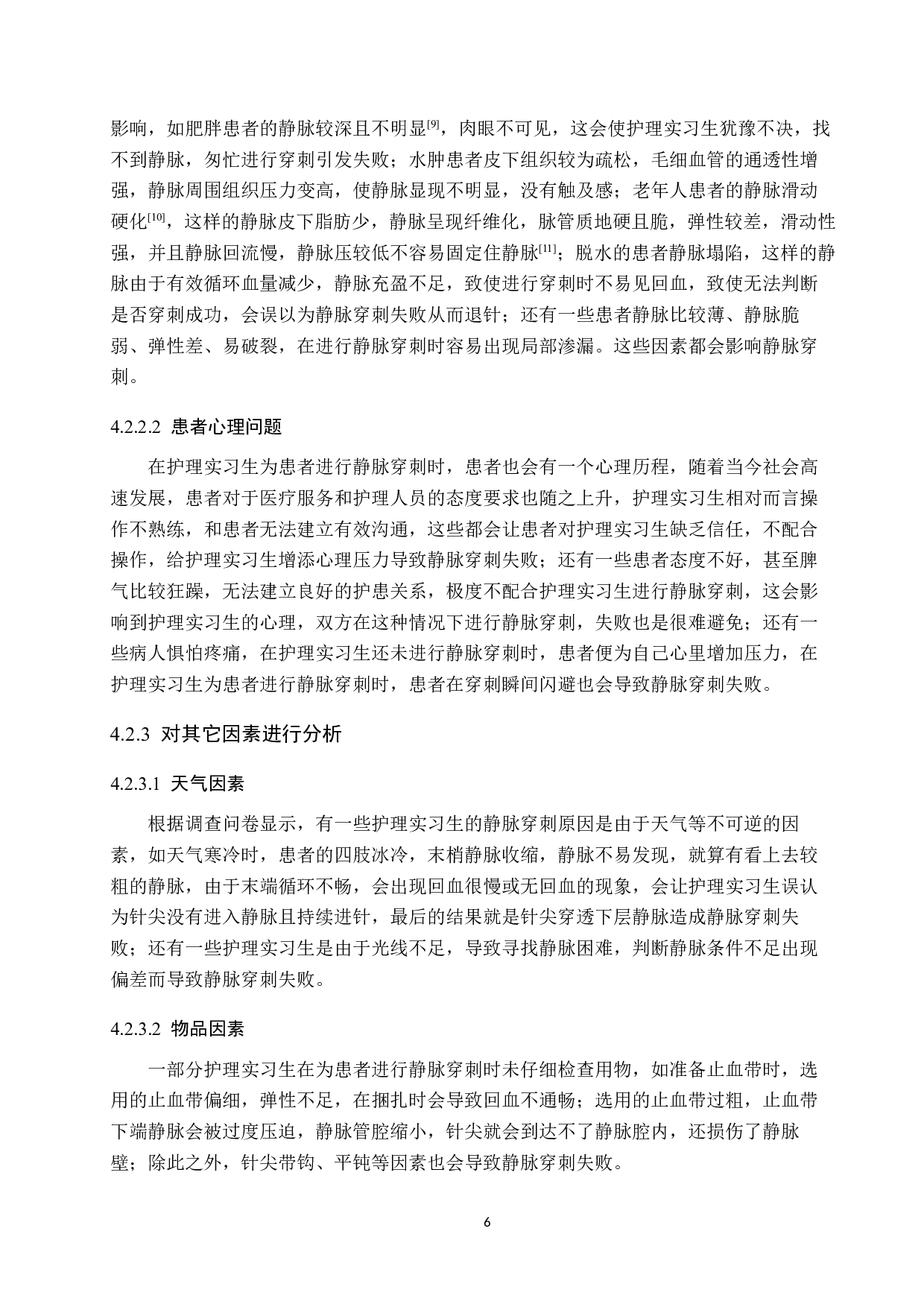 影响，如肥胖患者的静脉较深且不明显$^{[9]}$，肉眼不可见，这会使护理实习生犹豫不决，找不到静脉，匆忙进行穿刺引发失败；水肿患者皮下组织较为疏松，毛细血管的通透性增强，静脉周围组织压力变高，使静脉显现不明显，没有触及感；老年人患者的静脉滑动硬化$^{[10]}$，这样的静脉皮下脂肪少，静脉呈现纤维化，脉管质地硬且脆，弹性较差，滑动性强，并且静脉回流慢，静脉压较低不容易固定住静脉$^{[11]}$；脱水的患者静脉塌陷，这样的静脉由于有效循环血量减少，静脉充盈不足，致使进行穿刺时不易见回血，致使无法判断是否穿刺成功，会误以为静脉穿刺失败从而退针；还有一些患者静脉比较薄、静脉脆弱、弹性差、易破裂，在进行静脉穿刺时容易出现局部渗漏。这些因素都会影响静脉穿刺。

4.2.2.2 患者心理问题

在护理实习生为患者进行静脉穿刺时，患者也会有一个心理历程，随着当今社会高速发展，患者对于医疗服务和护理人员的态度要求也随之上升，护理实习生相对而言操作不熟练，和患者无法建立有效沟通，这些都会让患者对护理实习生缺乏信任，不配合操作，给护理实习生增添心理压力导致静脉穿刺失败；还有一些患者态度不好，甚至脾气比较狂躁，无法建立良好的护患关系，极度不配合护理实习生进行静脉穿刺，这会影响到护理实习生的心理，双方在这种情况下进行静脉穿刺，失败也是很难避免；还有一些病人惧怕疼痛，在护理实习生还未进行静脉穿刺时，患者便为自己心里增加压力，在护理实习生为患者进行静脉穿刺时，患者在穿刺瞬间闪避也会导致静脉穿刺失败。

4.2.3 对其它因素进行分析

4.2.3.1 天气因素

根据调查问卷显示，有一些护理实习生的静脉穿刺原因是由于天气等不可逆的因素，如天气寒冷时，患者的四肢冰冷，末梢静脉收缩，静脉不易发现，就算有看上去较粗的静脉，由于末端循环不畅，会出现回血很慢或无回血的现象，会让护理实习生误认为针尖没有进入静脉且持续进针，最后的结果就是针尖穿透下层静脉造成静脉穿刺失败；还有一些护理实习生是由于光线不足，导致寻找静脉困难，判断静脉条件不足出现偏差而导致静脉穿刺失败。

4.2.3.2 物品因素

一部分护理实习生在为患者进行静脉穿刺时未仔细检查用物，如准备止血带时，选用的止血带偏细，弹性不足，在捆扎时会导致回血不通畅；选用的止血带过粗，止血带下端静脉会被过度压迫，静脉管腔缩小，针尖就会到达不了静脉腔内，还损伤了静脉壁；除此之外，针尖带钩、平钝等因素也会导致静脉穿刺失败。

6